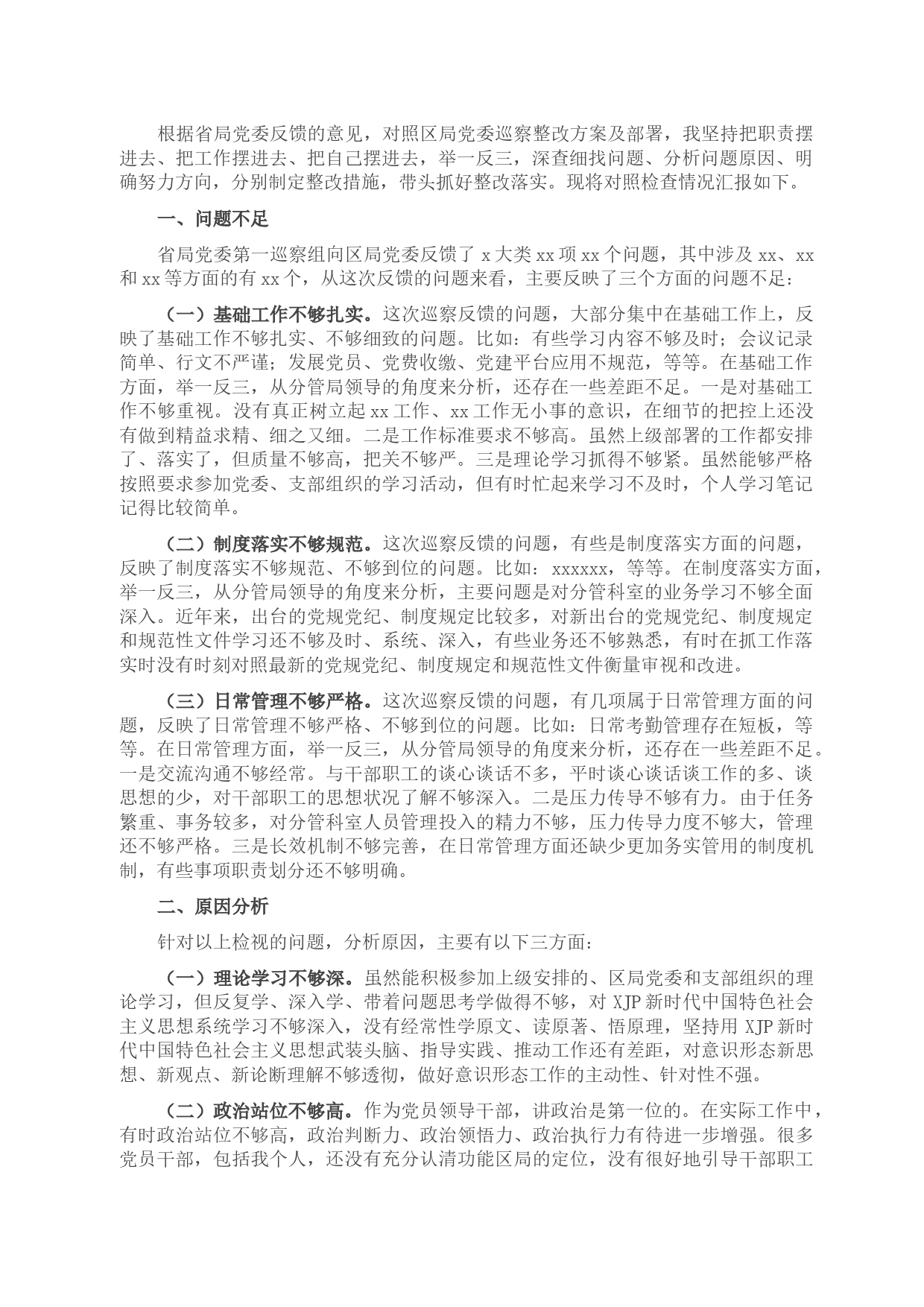 根据省局党委反馈的意见，对照区局党委巡察整改方案及部署，我坚持把职责摆进去、把工作摆进去、把自己摆进去，举一反三，深查细找问题、分析问题原因、明确努力方向，分别制定整改措施，带头抓好整改落实。现将对照检查情况汇报如下。

一、问题不足

省局党委第一巡察组向区局党委反馈了 x 大类 xx 项 xx 个问题，其中涉及 xx、xx 和 xx 等方面的有 xx 个，从这次反馈的问题来看，主要反映了三个方面的问题不足：

（一）基础工作不够扎实。这次巡察反馈的问题，大部分集中在基础工作上，反映了基础工作不够扎实、不够细致的问题。比如：有些学习内容不够及时；会议记录简单、行文不严谨；发展党员、党费收缴、党建平台应用不规范，等等。在基础工作方面，举一反三，从分管局领导的角度来分析，还存在一些差距不足。一是对基础工作不够重视。没有真正树立起 xx 工作、xx 工作无小事的意识，在细节的把控上还没有做到精益求精、细之又细。二是工作标准要求不够高。虽然上级部署的工作都安排了、落实了，但质量不够高，把关不够严。三是理论学习抓得不够紧。虽然能够严格按照要求参加党委、支部组织的学习活动，但有时忙起来学习不及时，个人学习笔记记得比较简单。

（二）制度落实不够规范。这次巡察反馈的问题，有些是制度落实方面的问题，反映了制度落实不够规范、不够到位的问题。比如：xxxxxx，等等。在制度落实方面，举一反三，从分管局领导的角度来分析，主要问题是对分管科室的业务学习不够全面深入。近年来，出台的党规党纪、制度规定比较多，对新出台的党规党纪、制度规定和规范性文件学习还不够及时、系统、深入，有些业务还不够熟悉，有时在抓工作落实时没有时刻对照最新的党规党纪、制度规定和规范性文件衡量审视和改进。

（三）日常管理不够严格。这次巡察反馈的问题，有几项属于日常管理方面的问题，反映了日常管理不够严格、不够到位的问题。比如：日常考勤管理存在短板，等等。在日常管理方面，举一反三，从分管局领导的角度来分析，还存在一些差距不足。一是交流沟通不够经常。与干部职工的谈心谈话不多，平时谈心谈话谈工作的多、谈思想的少，对干部职工的思想状况了解不够深入。二是压力传导不够有力。由于任务繁重、事务较多，对分管科室人员管理投入的精力不够，压力传导力度不够大，管理还不够严格。三是长效机制不够完善，在日常管理方面还缺少更加务实管用的制度机制，有些事项职责划分还不够明确。

二、原因分析

针对以上检视的问题，分析原因，主要有以下三方面：

（一）理论学习不够深。虽然能积极参加上级安排的、区局党委和支部组织的理论学习，但反复学、深入学、带着问题思考学做得不够，对 XJP 新时代中国特色社会主义思想系统学习不够深入，没有经常性学原文、读原著、悟原理，坚持用 XJP 新时代中国特色社会主义思想武装头脑、指导实践、推动工作还有差距，对意识形态新思想、新观点、新论断理解不够透彻，做好意识形态工作的主动性、针对性不强。

（二）政治站位不够高。作为党员领导干部，讲政治是第一位的。在实际工作中，有时政治站位不够高，政治判断力、政治领悟力、政治执行力有待进一步增强。很多党员干部，包括我个人，还没有充分认清功能区局的定位，没有很好地引导干部职工